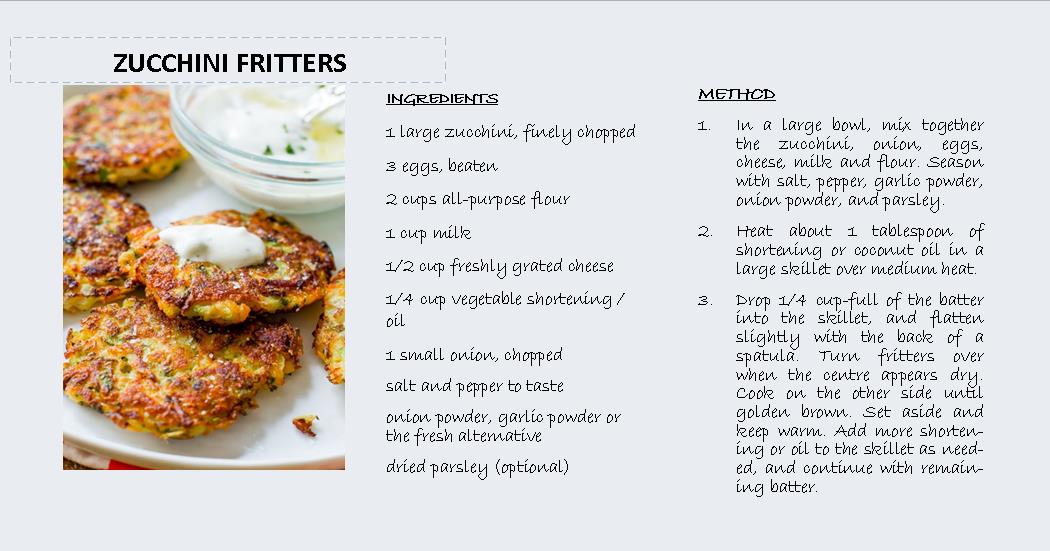 ZUCCHINI FRITTERS

INGREDIENTS

1 large zucchini, finely chopped

3 eggs, beaten

2 cups all-purpose flour

1 cup milk

1/2 cup freshly grated cheese

1/4 cup vegetable shortening / oil

1 small onion, chopped

salt and pepper to taste

onion powder, garlic powder or the fresh alternative

dried parsley (optional)

METHOD

1. In a large bowl, mix together the zucchini, onion, eggs, cheese, milk and flour. Season with salt, pepper, garlic powder, onion powder, and parsley.

2. Heat about 1 tablespoon of shortening or coconut oil in a large skillet over medium heat.

3. Drop 1/4 cup-full of the batter into the skillet, and flatten slightly with the back of a spatula. Turn fritters over when the centre appears dry. Cook on the other side until golden brown. Set aside and keep warm. Add more shortening or oil to the skillet as needed, and continue with remaining batter.